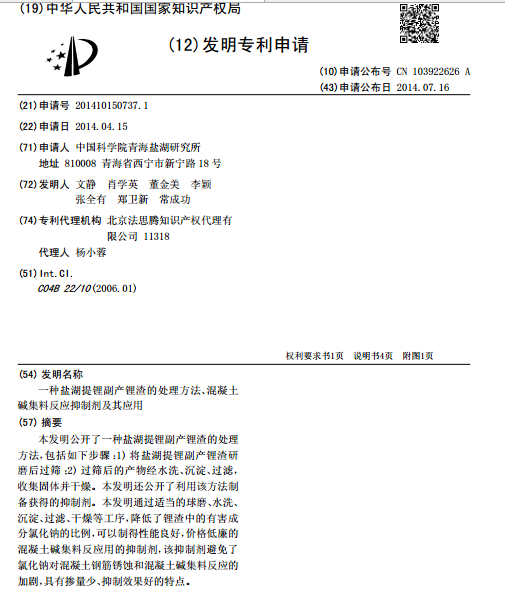 (19) 中华人民共和国国家知识产权局

(12) 发明专利申请

(10) 申请公布号 CN 103922626 A
(43) 申请公布日 2014.07.16

(21) 申请号 201410150737.1

(22) 申请日 2014.04.15

(71) 申请人 中国科学院青海盐湖研究所
地址 810008 青海省西宁市新宁路 18 号

(72) 发明人 文静 肖学英 董金美 李颖
张全有 郑卫新 常成功

(74) 专利代理机构 北京法思腾知识产权代理有限公司 11318
代理人 杨小蓉

(51) Int.Cl.
C04B 22/10(2006.01)

权利要求书1页 说明书4页 附图1页

(54) 发明名称
一种盐湖提锂副产锂渣的处理方法、混凝土碱集料反应抑制剂及其应用

(57) 摘要
本发明公开了一种盐湖提锂副产锂渣的处理方法,包括如下步骤:1) 将盐湖提锂副产锂渣研磨后过筛;2) 过筛后的产物经水洗、沉淀、过滤,收集固体并干燥。本发明还公开了利用该方法制备获得的抑制剂。本发明通过适当的球磨、水洗、沉淀、过滤、干燥等工序,降低了锂渣中的有害成分氯化钠的比例,可以制得性能良好,价格低廉的混凝土碱集料反应用的抑制剂,该抑制剂避免了氯化钠对混凝土钢筋锈蚀和混凝土碱集料反应的加剧,具有掺量少、抑制效果好的特点。